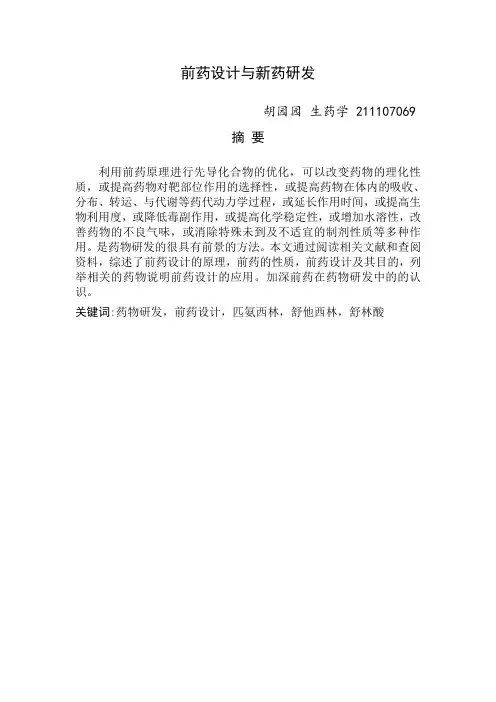 前药设计与新药研发

胡园园 生药学 211107069

摘 要

利用前药原理进行先导化合物的优化，可以改变药物的理化性质，或提高药物对靶部位作用的选择性，或提高药物在体内的吸收、分布、转运、与代谢等药代动力学过程，或延长作用时间，或提高生物利用度，或降低毒副作用，或提高化学稳定性，或增加水溶性，改善药物的不良气味，或消除特殊未到及不适宜的制剂性质等多种作用。是药物研发的很具有前景的方法。本文通过阅读相关文献和查阅资料，综述了前药设计的原理，前药的性质，前药设计及其目的，列举相关的药物说明前药设计的应用。加深前药在药物研发中的的认识。

关键词:药物研发，前药设计，匹氨西林，舒他西林，舒林酸